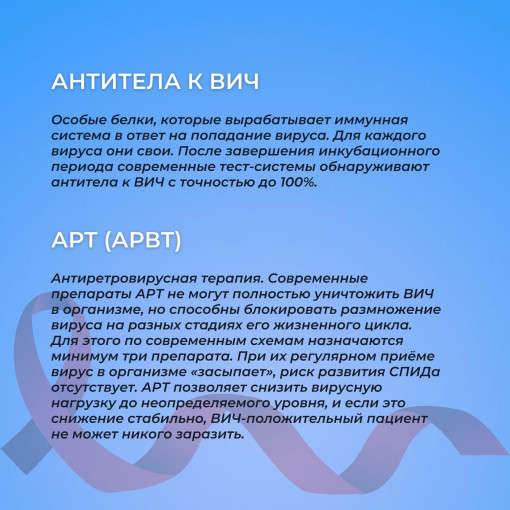 АНТИТЕЛА К ВИЧ

Особые белки, которые вырабатывает иммунная система в ответ на попадание вируса. Для каждого вируса они свои. После завершения инкубационного периода современные тест-системы обнаруживают антитела к ВИЧ с точностью до 100%.

АРТ (АРВТ)

Антиретровирусная терапия. Современные препараты АРТ не могут полностью уничтожить ВИЧ в организме, но способны блокировать размножение вируса на разных стадиях его жизненного цикла. Для этого по современным схемам назначаются минимум три препарата. При их регулярном приёме вирус в организме «засыпает», риск развития СПИДа отсутствует. АРТ позволяет снизить вирусную нагрузку до неопределяемого уровня, и если это снижение стабильно, ВИЧ-положительный пациент не может никого заразить.